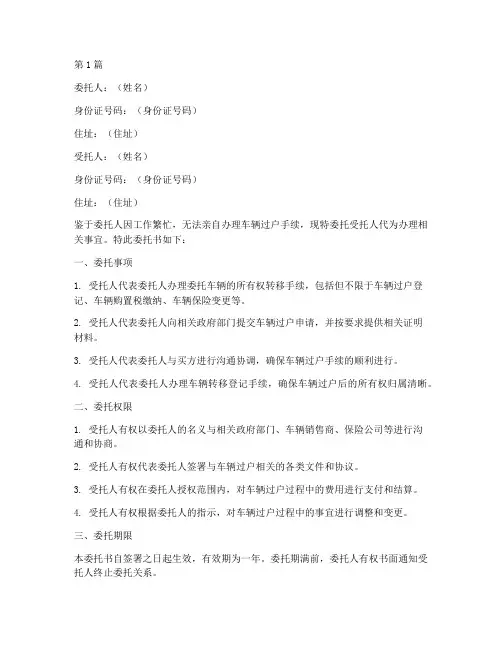 第1篇

委托人：（姓名）

身份证号码：（身份证号码）

住址：（住址）

受托人：（姓名）

身份证号码：（身份证号码）

住址：（住址）

鉴于委托人因工作繁忙，无法亲自办理车辆过户手续，现特委托受托人代为办理相关事宜。特此委托书如下：

一、委托事项

1. 受托人代表委托人办理委托车辆的所有权转移手续，包括但不限于车辆过户登记、车辆购置税缴纳、车辆保险变更等。

2. 受托人代表委托人向相关政府部门提交车辆过户申请，并按要求提供相关证明材料。

3. 受托人代表委托人与买方进行沟通协调，确保车辆过户手续的顺利进行。

4. 受托人代表委托人办理车辆转移登记手续，确保车辆过户后的所有权归属清晰。

二、委托权限

1. 受托人有权以委托人的名义与相关政府部门、车辆销售商、保险公司等进行沟通和协商。

2. 受托人有权代表委托人签署与车辆过户相关的各类文件和协议。

3. 受托人有权在委托人授权范围内，对车辆过户过程中的费用进行支付和结算。

4. 受托人有权根据委托人的指示，对车辆过户过程中的事宜进行调整和变更。

三、委托期限

本委托书自签署之日起生效，有效期为一年。委托期满前，委托人有权书面通知受托人终止委托关系。